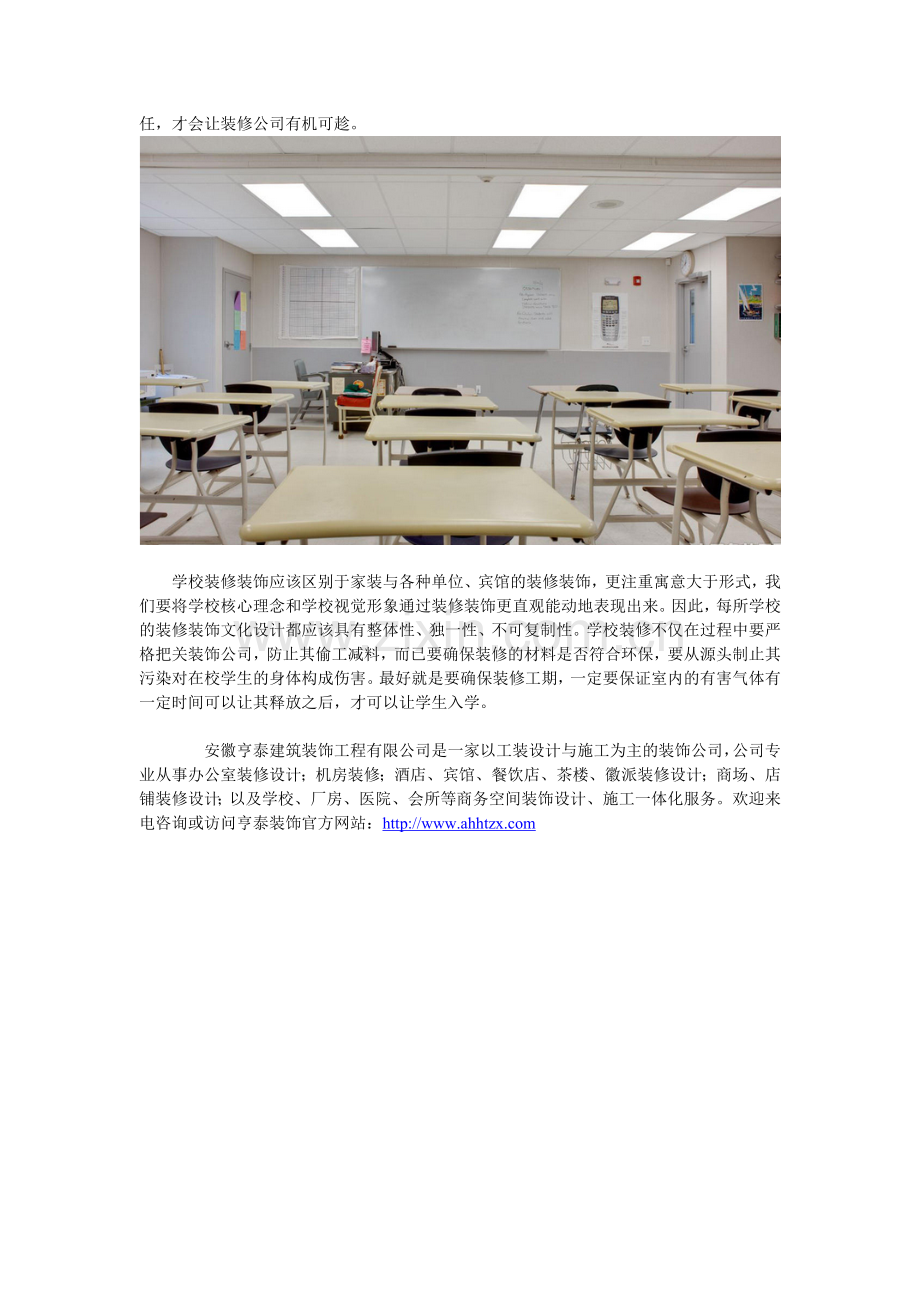 任，才会让装修公司有机可趁。

学校装修装饰应该区别于家装与各种单位、宾馆的装修装饰，更注重寓意大于形式，我们要将学校核心理念和学校视觉形象通过装修装饰更直观能动地表现出来。因此，每所学校的装修装饰文化设计都应该具有整体性、独一性、不可复制性。学校装修不仅在过程中要严格把关装饰公司，防止其偷工减料，而已要确保装修的材料是否符合环保，要从源头制止其污染对在校学生的身体构成伤害。最好就是要确保装修工期，一定要保证室内的有害气体有一定时间可以让其释放之后，才可以让学生入学。

安徽亨泰建筑装饰工程有限公司是一家以工装设计与施工为主的装饰公司，公司专业从事办公室装修设计；机房装修；酒店、宾馆、餐饮店、茶楼、徽派装修设计；商场、店铺装修设计；以及学校、厂房、医院、会所等商务空间装饰设计、施工一体化服务。欢迎来电咨询或访问亨泰装饰官方网站：http://www.ahhtzx.com

www.zixin.com.cn